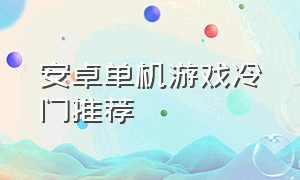 安卓单机游戏冷门推荐